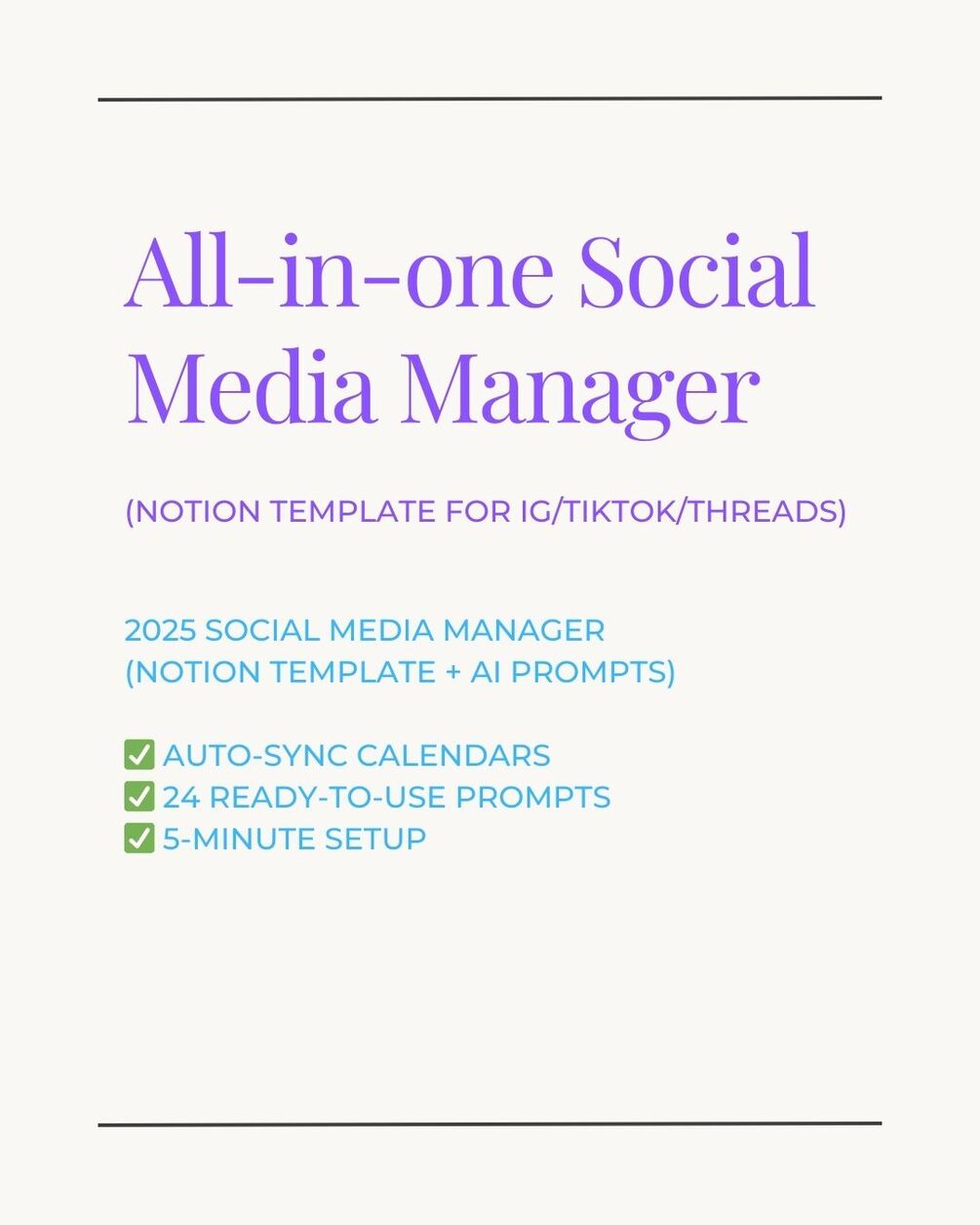 All-in-one Social Media Manager

(NOTION TEMPLATE FOR IG/TIKTOK/THREADS)

2025 SOCIAL MEDIA MANAGER
(NOTION TEMPLATE + AI PROMPTS)

✅ AUTO-SYNC CALENDARS
✅ 24 READY-TO-USE PROMPTS
✅ 5-MINUTE SETUP